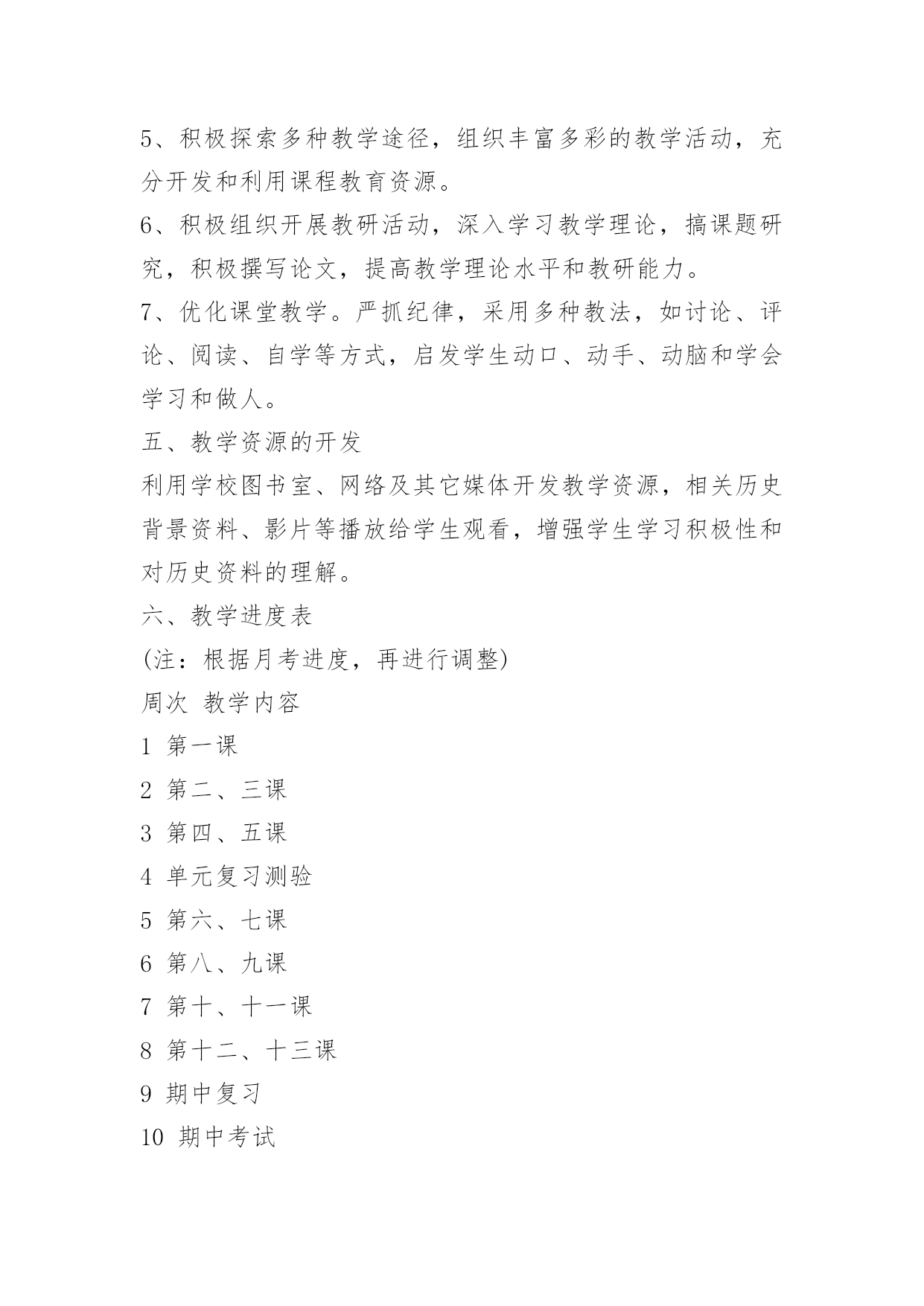 5、积极探索多种教学途径，组织丰富多彩的教学活动，充分开发和利用课程教育资源。

6、积极组织开展教研活动，深入学习教学理论，搞课题研究，积极撰写论文，提高教学理论水平和教研能力。

7、优化课堂教学。严抓纪律，采用多种教法，如讨论、评论、阅读、自学等方式，启发学生动口、动手、动脑和学会学习和做人。

五、教学资源的开发

利用学校图书室、网络及其它媒体开发教学资源，相关历史背景资料、影片等播放给学生观看，增强学生学习积极性和对历史资料的理解。

六、教学进度表

(注：根据月考进度，再进行调整)

周次 教学内容

1 第一课

2 第二、三课

3 第四、五课

4 单元复习测验

5 第六、七课

6 第八、九课

7 第十、十一课

8 第十二、十三课

9 期中复习

10 期中考试